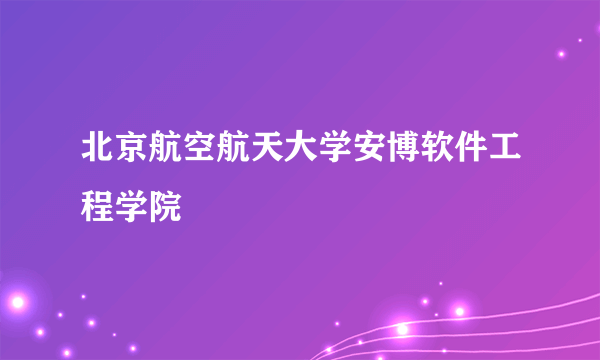 北京航空航天大学安博软件工程学院